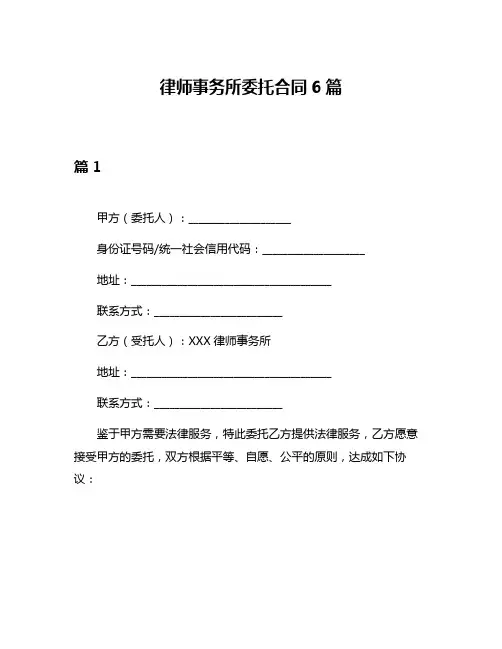 律师事务所委托合同 6 篇

篇 1

甲方（委托人）：____________________

身份证号码/统一社会信用代码：____________________

地址：________________________________________

联系方式：_________________________

乙方（受托人）：XXX 律师事务所

地址：________________________________________

联系方式：_________________________

鉴于甲方需要法律服务，特此委托乙方提供法律服务，乙方愿意接受甲方的委托，双方根据平等、自愿、公平的原则，达成如下协议：